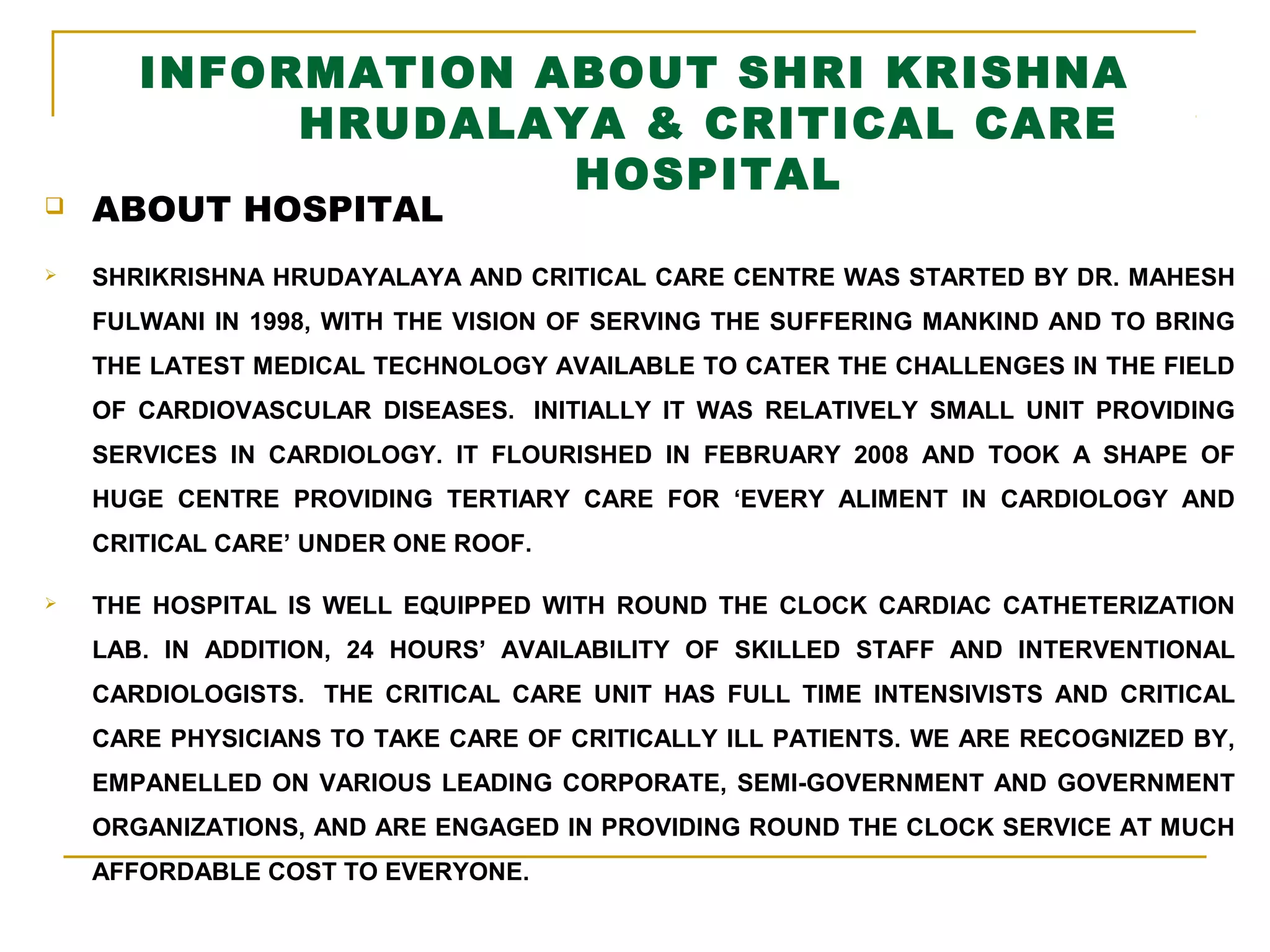 INFORMATION ABOUT SHRI KRISHNA HRUDALAYA & CRITICAL CARE HOSPITAL

ABOUT HOSPITAL

SHRIKRISHNA HRUDAYALAYA AND CRITICAL CARE CENTRE WAS STARTED BY DR. MAHESH FULWANI IN 1998, WITH THE VISION OF SERVING THE SUFFERING MANKIND AND TO BRING THE LATEST MEDICAL TECHNOLOGY AVAILABLE TO CATER THE CHALLENGES IN THE FIELD OF CARDIOVASCULAR DISEASES. INITIALLY IT WAS RELATIVELY SMALL UNIT PROVIDING SERVICES IN CARDIOLOGY. IT FLOURISHED IN FEBRUARY 2008 AND TOOK A SHAPE OF HUGE CENTRE PROVIDING TERTIARY CARE FOR ‘EVERY ALIMENT IN CARDIOLOGY AND CRITICAL CARE’ UNDER ONE ROOF.

THE HOSPITAL IS WELL EQUIPPED WITH ROUND THE CLOCK CARDIAC CATHETERIZATION LAB. IN ADDITION, 24 HOURS’ AVAILABILITY OF SKILLED STAFF AND INTERVENTIONAL CARDIOLOGISTS. THE CRITICAL CARE UNIT HAS FULL TIME INTENSIVISTS AND CRITICAL CARE PHYSICIANS TO TAKE CARE OF CRITICALLY ILL PATIENTS. WE ARE RECOGNIZED BY, EMPANELLED ON VARIOUS LEADING CORPORATE, SEMI-GOVERNMENT AND GOVERNMENT ORGANIZATIONS, AND ARE ENGAGED IN PROVIDING ROUND THE CLOCK SERVICE AT MUCH AFFORDABLE COST TO EVERYONE.